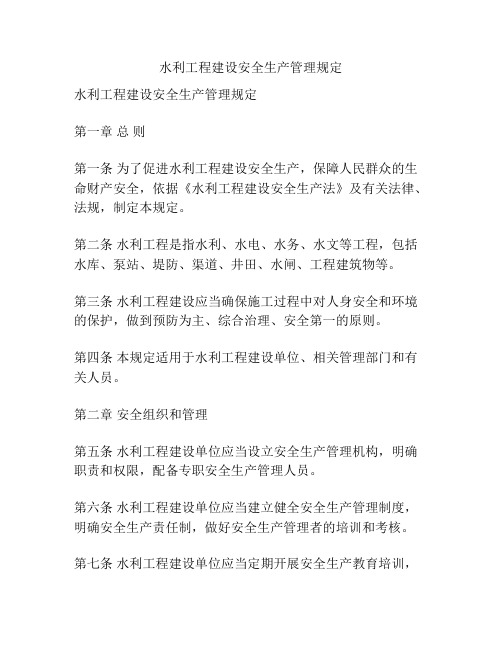 水利工程建设安全生产管理规定

水利工程建设安全生产管理规定

第一章 总 则

第一条 为了促进水利工程建设安全生产，保障人民群众的生命财产安全，依据《水利工程建设安全生产法》及有关法律、法规，制定本规定。

第二条 水利工程是指水利、水电、水务、水文等工程，包括水库、泵站、堤防、渠道、井田、水闸、工程建筑物等。

第三条 水利工程建设应当确保施工过程中对人身安全和环境的保护，做到预防为主、综合治理、安全第一的原则。

第四条 本规定适用于水利工程建设单位、相关管理部门和有关人员。

第二章 安全组织和管理

第五条 水利工程建设单位应当设立安全生产管理机构，明确职责和权限，配备专职安全生产管理人员。

第六条 水利工程建设单位应当建立健全安全生产管理制度，明确安全生产责任制，做好安全生产管理者的培训和考核。

第七条 水利工程建设单位应当定期开展安全生产教育培训，